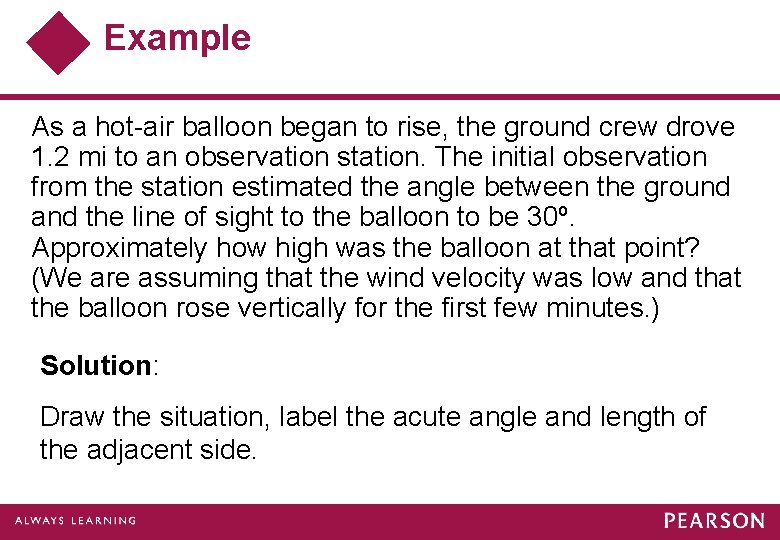 Example

As a hot-air balloon began to rise, the ground crew drove 1.2 mi to an observation station. The initial observation from the station estimated the angle between the ground and the line of sight to the balloon to be 30º. Approximately how high was the balloon at that point? (We are assuming that the wind velocity was low and that the balloon rose vertically for the first few minutes.)

Solution:

Draw the situation, label the acute angle and length of the adjacent side.

ALWAYS LEARNING

PEARSON